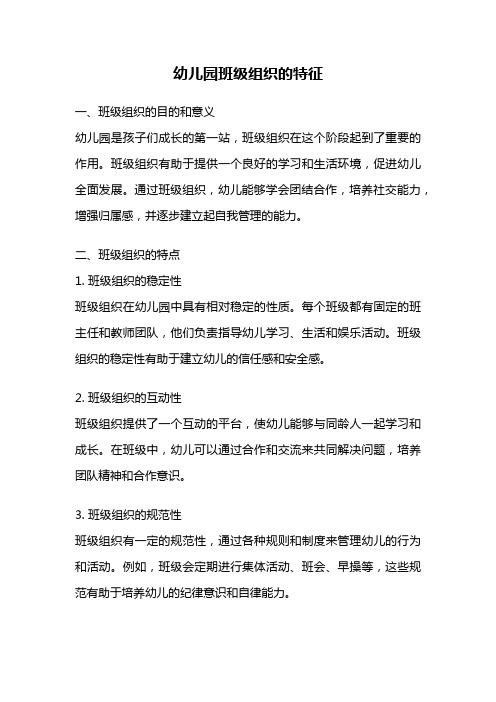 幼儿园班级组织的特征

一、班级组织的目的和意义
幼儿园是孩子们成长的第一站，班级组织在这个阶段起到了重要的作用。班级组织有助于提供一个良好的学习和生活环境，促进幼儿全面发展。通过班级组织，幼儿能够学会团结合作，培养社交能力，增强归属感，并逐步建立起自我管理的能力。

二、班级组织的特点
1. 班级组织的稳定性
班级组织在幼儿园中具有相对稳定的性质。每个班级都有固定的班主任和教师团队，他们负责指导幼儿学习、生活和娱乐活动。班级组织的稳定性有助于建立幼儿的信任感和安全感。

2. 班级组织的互动性
班级组织提供了一个互动的平台，使幼儿能够与同龄人一起学习和成长。在班级中，幼儿可以通过合作和交流来共同解决问题，培养团队精神和合作意识。

3. 班级组织的规范性
班级组织有一定的规范性，通过各种规则和制度来管理幼儿的行为和活动。例如，班级会定期进行集体活动、班会、早操等，这些规范有助于培养幼儿的纪律意识和自律能力。